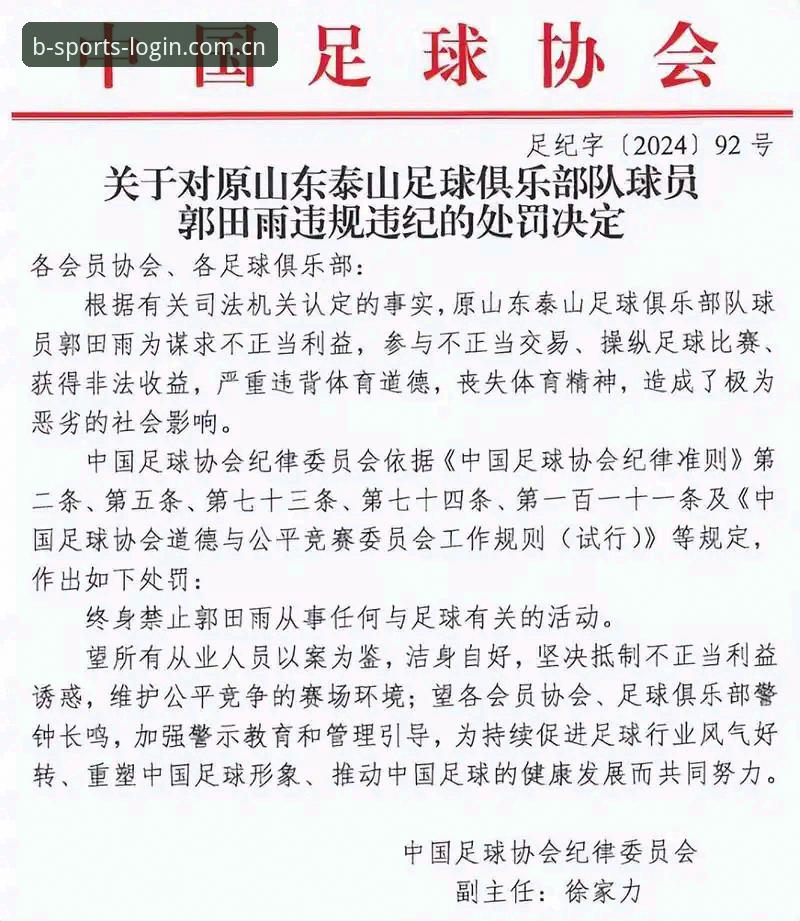 b-sports-login.com.cn

中国足球协会

足纪字〔2024〕92号

关于对原山东泰山足球俱乐部队球员郭田雨违规违纪的处罚决定

各会员协会、各足球俱乐部：

根据有关司法机关认定的事实，原山东泰山足球俱乐部队球员郭田雨为谋求不正当利益，参与不正当交易、操纵足球比赛、获得非法收益，严重违背体育道德，丧失体育精神，造成了极为恶劣的社会影响。

中国足球协会纪律委员会依据《中国足球协会纪律准则》第二条、第五条、第七十三条、第七十四条、第一百一十一条及《中国足球协会道德与公平竞赛委员会工作规则（试行）》等规定，作出如下处罚：

终身禁止郭田雨从事任何与足球有关的活动。

望所有从业人员以案为鉴，洁身自好，坚决抵制不正当利益诱惑，维护公平竞争的赛场环境；望各会员协会、足球俱乐部警钟长鸣，加强警示教育和管理引导，为持续促进足球行业风气好转、重塑中国足球形象、推动中国足球的健康发展而共同努力。

中国足球协会纪律委员会
副主任：徐家力